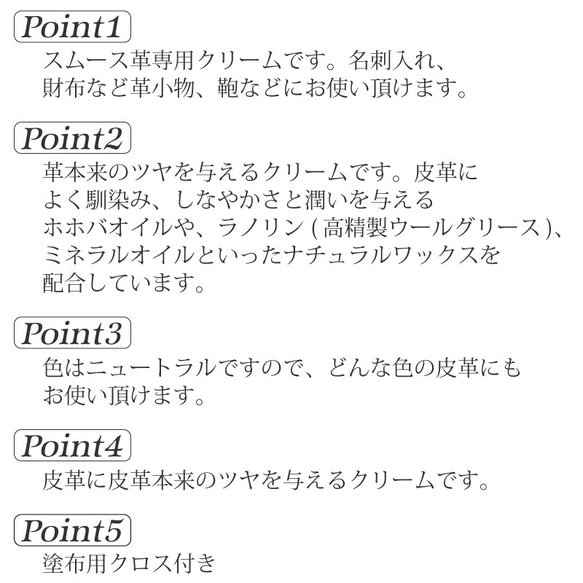 Point1
スムース革専用クリームです。名刺入れ、財布など革小物、鞄などにお使い頂けます。

Point2
革本来のツヤを与えるクリームです。皮革によく馴染み、しなやかさと潤いを与えるホホバオイルや、ラノリン ( 高精製ウールグリース )、ミネラルオイルといったナチュラルワックスを配合しています。

Point3
色はニュートラルですので、どんな色の皮革にもお使い頂けます。

Point4
皮革に皮革本来のツヤを与えるクリームです。

Point5
塗布用クロス付き